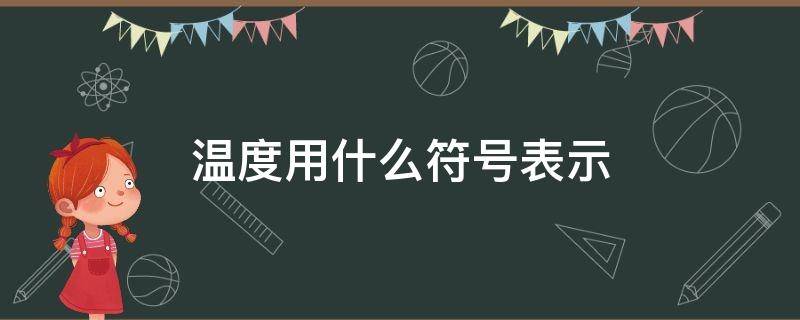 温度用什么符号表示